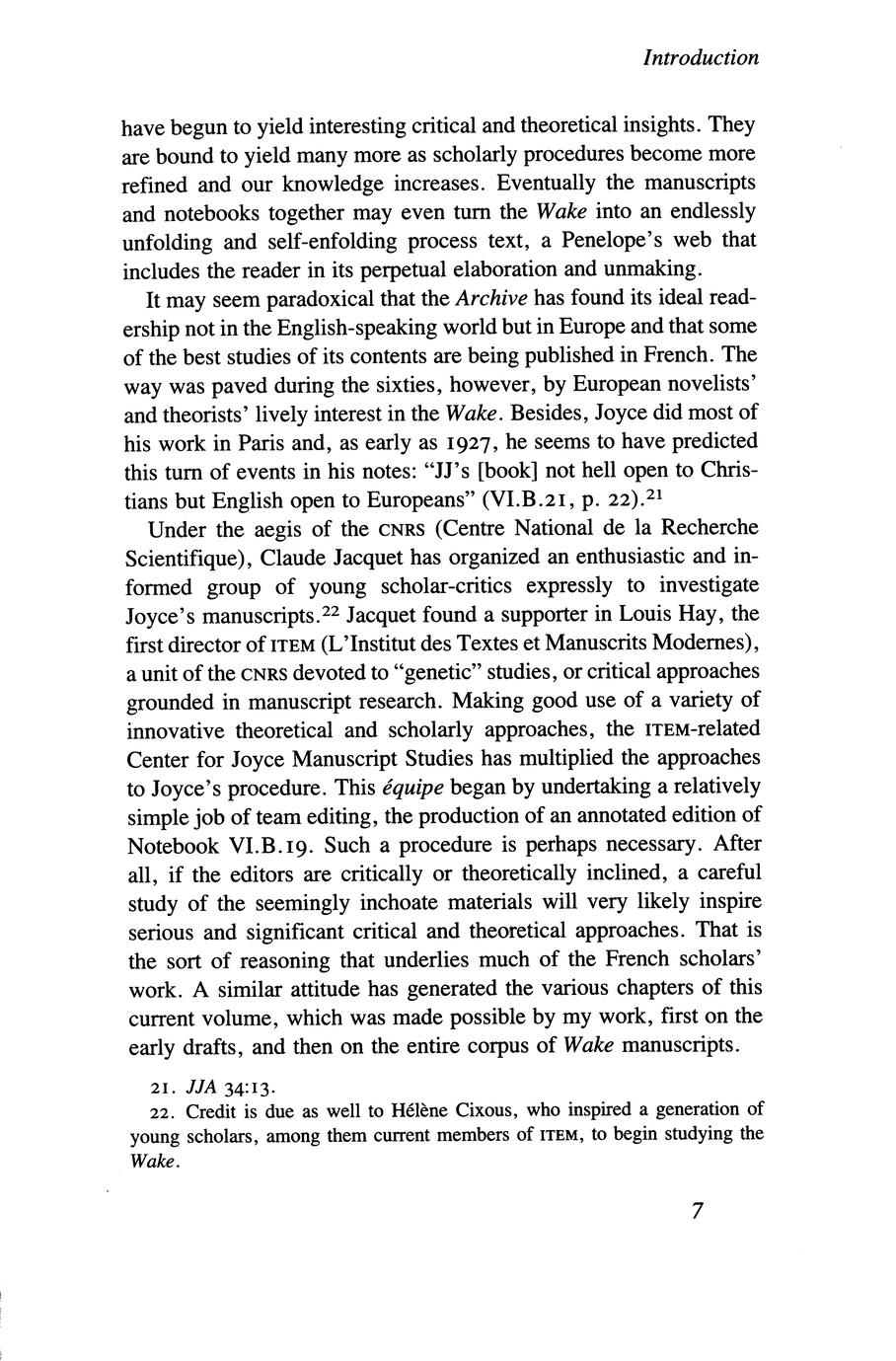 Introduction

have begun to yield interesting critical and theoretical insights. They are bound to yield many more as scholarly procedures become more refined and our knowledge increases. Eventually the manuscripts and notebooks together may even turn the Wake into an endlessly unfolding and self-enfolding process text, a Penelope's web that includes the reader in its perpetual elaboration and unmaking.

It may seem paradoxical that the Archive has found its ideal readership not in the English-speaking world but in Europe and that some of the best studies of its contents are being published in French. The way was paved during the sixties, however, by European novelists' and theorists' lively interest in the Wake. Besides, Joyce did most of his work in Paris and, as early as 1927, he seems to have predicted this turn of events in his notes: "JJ's [book] not hell open to Christians but English open to Europeans" (VI.B.21, p. 22).$^{21}$

Under the aegis of the CNRS (Centre National de la Recherche Scientifique), Claude Jacquet has organized an enthusiastic and informed group of young scholar-critics expressly to investigate Joyce's manuscripts.$^{22}$ Jacquet found a supporter in Louis Hay, the first director of ITEM (L'Institut des Textes et Manuscrits Modernes), a unit of the CNRS devoted to "genetic" studies, or critical approaches grounded in manuscript research. Making good use of a variety of innovative theoretical and scholarly approaches, the ITEM-related Center for Joyce Manuscript Studies has multiplied the approaches to Joyce's procedure. This équipe began by undertaking a relatively simple job of team editing, the production of an annotated edition of Notebook VI.B.19. Such a procedure is perhaps necessary. After all, if the editors are critically or theoretically inclined, a careful study of the seemingly inchoate materials will very likely inspire serious and significant critical and theoretical approaches. That is the sort of reasoning that underlies much of the French scholars' work. A similar attitude has generated the various chapters of this current volume, which was made possible by my work, first on the early drafts, and then on the entire corpus of Wake manuscripts.

21. JJA 34:13.
22. Credit is due as well to Hélène Cixous, who inspired a generation of young scholars, among them current members of ITEM, to begin studying the Wake.

7